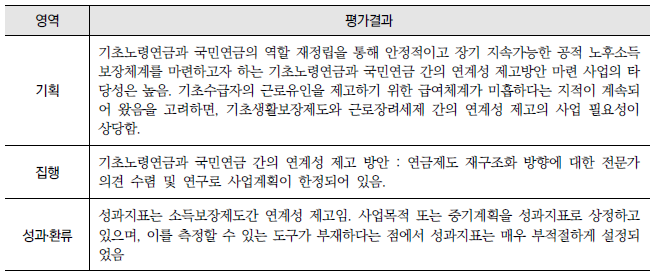 | 영역 | 평가결과 |
|---|---|
| 기획 | 기초노령연금과 국민연금의 역할 재정립을 통해 안정적이고 장기 지속가능한 공적 노후소득 보장체계를 마련하고자 하는 기초노령연금과 국민연금 간의 연계성 제고방안 마련 사업의 타당성은 높음. 기초수급자의 근로유인을 제고하기 위한 급여체계가 미흡하다는 지적이 계속되어 왔음을 고려하면, 기초생활보장제도와 근로장려세제 간의 연계성 제고의 사업 필요성이 상당함. |
| 집행 | 기초노령연금과 국민연금 간의 연계성 제고 방안 : 연금제도 재구조화 방향에 대한 전문가 의견 수렴 및 연구로 사업계획이 한정되어 있음. |
| 성과·환류 | 성과지표는 소득보장제도간 연계성 제고임. 사업목적 또는 중기계획을 성과지표로 상정하고 있으며, 이를 측정할 수 있는 도구가 부재하다는 점에서 성과지표는 매우 부적절하게 설정되었음 |